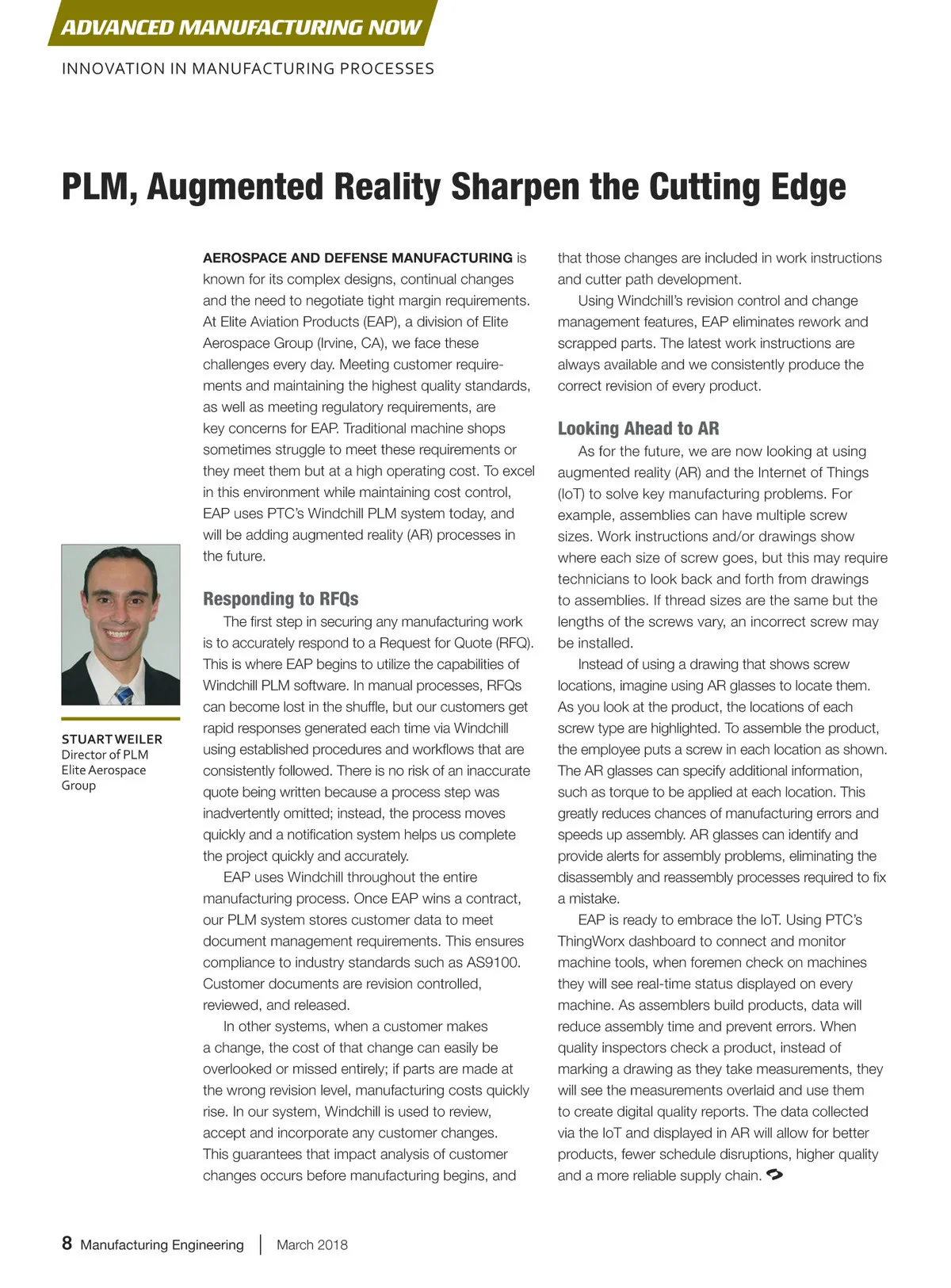 ADVANCED MANUFACTURING NOW

INNOVATION IN MANUFACTURING PROCESSES

PLM, Augmented Reality Sharpen the Cutting Edge

STUART WEILER
Director of PLM
Elite Aerospace Group

AEROSPACE AND DEFENSE MANUFACTURING is known for its complex designs, continual changes and the need to negotiate tight margin requirements. At Elite Aviation Products (EAP), a division of Elite Aerospace Group (Irvine, CA), we face these challenges every day. Meeting customer requirements and maintaining the highest quality standards, as well as meeting regulatory requirements, are key concerns for EAP. Traditional machine shops sometimes struggle to meet these requirements or they meet them but at a high operating cost. To excel in this environment while maintaining cost control, EAP uses PTC's Windchill PLM system today, and will be adding augmented reality (AR) processes in the future.

Responding to RFQs

The first step in securing any manufacturing work is to accurately respond to a Request for Quote (RFQ). This is where EAP begins to utilize the capabilities of Windchill PLM software. In manual processes, RFQs can become lost in the shuffle, but our customers get rapid responses generated each time via Windchill using established procedures and workflows that are consistently followed. There is no risk of an inaccurate quote being written because a process step was inadvertently omitted; instead, the process moves quickly and a notification system helps us complete the project quickly and accurately.

EAP uses Windchill throughout the entire manufacturing process. Once EAP wins a contract, our PLM system stores customer data to meet document management requirements. This ensures compliance to industry standards such as AS9100. Customer documents are revision controlled, reviewed, and released.

In other systems, when a customer makes a change, the cost of that change can easily be overlooked or missed entirely; if parts are made at the wrong revision level, manufacturing costs quickly rise. In our system, Windchill is used to review, accept and incorporate any customer changes. This guarantees that impact analysis of customer changes occurs before manufacturing begins, and that those changes are included in work instructions and cutter path development.

Using Windchill's revision control and change management features, EAP eliminates rework and scrapped parts. The latest work instructions are always available and we consistently produce the correct revision of every product.

Looking Ahead to AR

As for the future, we are now looking at using augmented reality (AR) and the Internet of Things (IoT) to solve key manufacturing problems. For example, assemblies can have multiple screw sizes. Work instructions and/or drawings show where each size of screw goes, but this may require technicians to look back and forth from drawings to assemblies. If thread sizes are the same but the lengths of the screws vary, an incorrect screw may be installed.

Instead of using a drawing that shows screw locations, imagine using AR glasses to locate them. As you look at the product, the locations of each screw type are highlighted. To assemble the product, the employee puts a screw in each location as shown. The AR glasses can specify additional information, such as torque to be applied at each location. This greatly reduces chances of manufacturing errors and speeds up assembly. AR glasses can identify and provide alerts for assembly problems, eliminating the disassembly and reassembly processes required to fix a mistake.

EAP is ready to embrace the IoT. Using PTC's ThingWorx dashboard to connect and monitor machine tools, when foremen check on machines they will see real-time status displayed on every machine. As assemblers build products, data will reduce assembly time and prevent errors. When quality inspectors check a product, instead of marking a drawing as they take measurements, they will see the measurements overlaid and use them to create digital quality reports. The data collected via the IoT and displayed in AR will allow for better products, fewer schedule disruptions, higher quality and a more reliable supply chain.

8 Manufacturing Engineering | March 2018